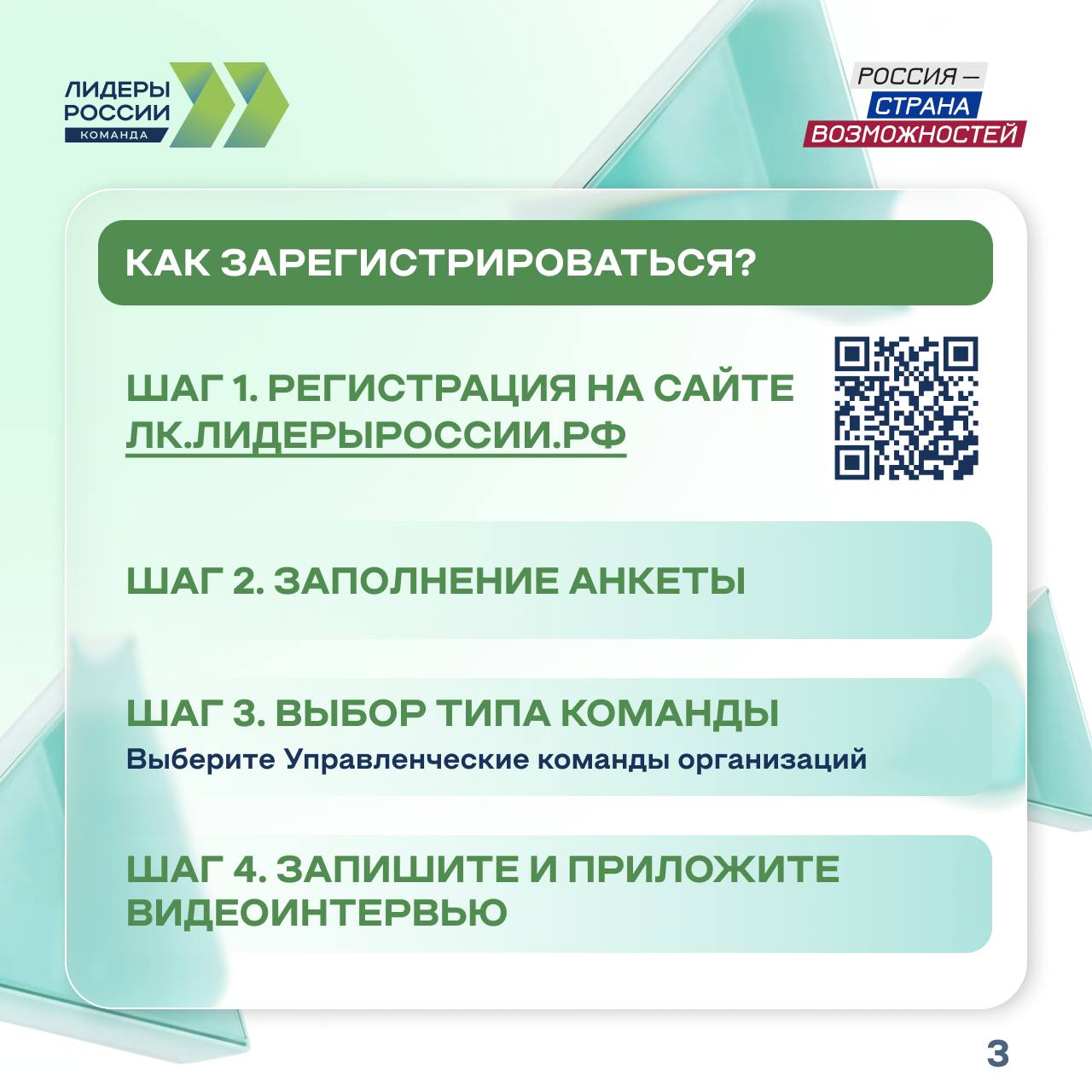 ЛИДЕРЫ
РОССИИ
КОМАНДА

РОССИЯ —
СТРАНА
ВОЗМОЖНОСТЕЙ

КАК ЗАРЕГИСТРИРОВАТЬСЯ?

ШАГ 1. РЕГИСТРАЦИЯ НА САЙТЕ ЛК.ЛИДЕРЫРОССИИ.РФ

ШАГ 2. ЗАПОЛНЕНИЕ АНКЕТЫ

ШАГ 3. ВЫБОР ТИПА КОМАНДЫ
Выберите Управленческие команды организаций

ШАГ 4. ЗАПИШИТЕ И ПРИЛОЖИТЕ ВИДЕОИНТЕРВЬЮ

3